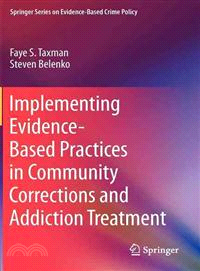 Springer Series on Evidence-Based Crime Policy

Faye S. Taxman
Steven Belenko

Implementing Evidence-Based Practices in Community Corrections and Addiction Treatment

Springer